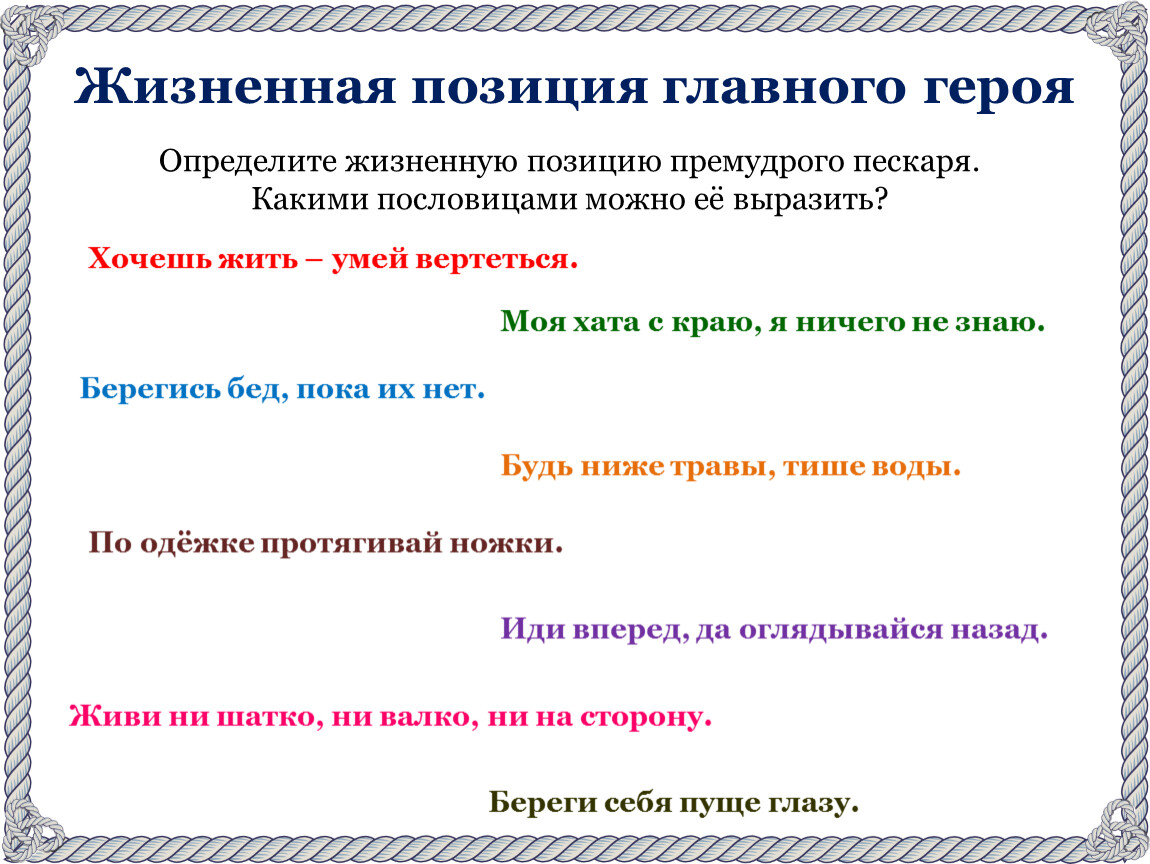 Жизненная позиция главного героя

Определите жизненную позицию премудрого пескаря.
Какими пословицами можно её выразить?

Хочешь жить – умей вертеться.

Моя хата с краю, я ничего не знаю.

Берегись бед, пока их нет.

Будь ниже травы, тише воды.

По одёжке протягивай ножки.

Иди вперед, да оглядывайся назад.

Живи ни шатко, ни валко, ни на сторону.

Береги себя пуще глазу.